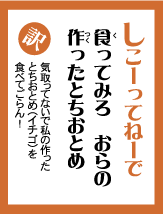 しこーってねーで

食（く）ってみろ　おらの
作（つく）ったとちおとめ

訳

気取ってないで私の作ったとちおとめ（イチゴ）を食べてごらん！